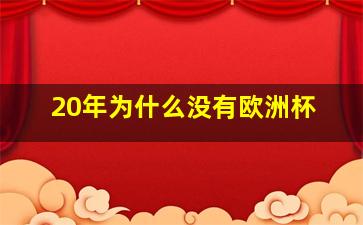 20年为什么没有欧洲杯